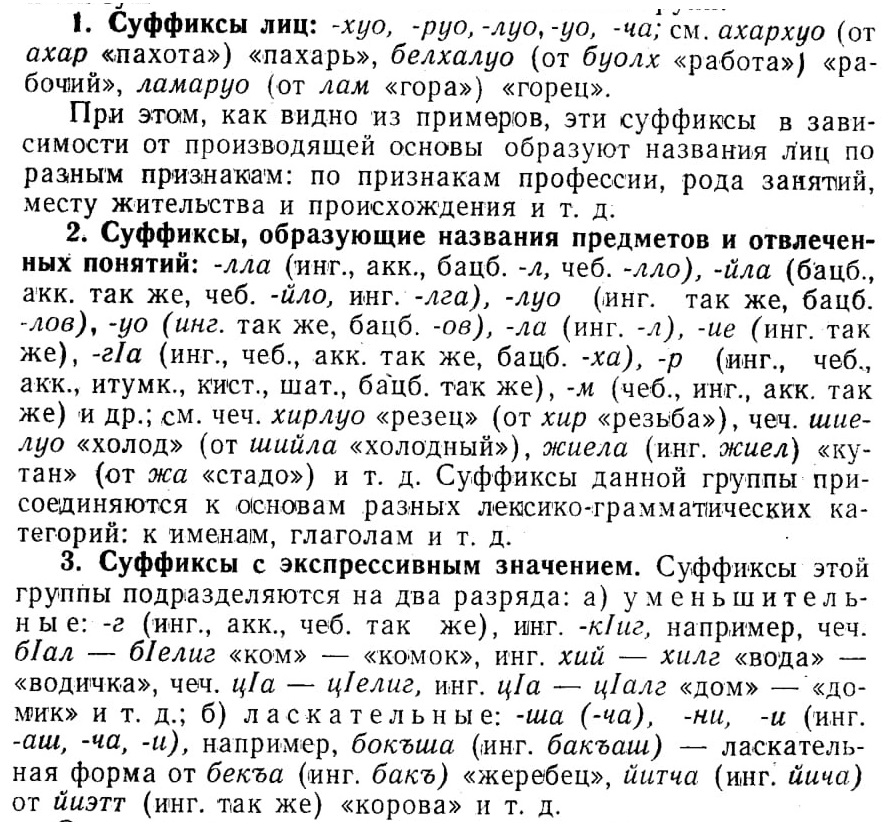 1. Суффиксы лиц: -хуо, -руо, -луо, -уо, -ча; см. ахархуо (от ахар «пахота») «пахарь», белхалуо (от буолх «работа») «рабочий», ламаруо (от лам «гора») «горец».

При этом, как видно из примеров, эти суффиксы в зависимости от производящей основы образуют названия лиц по разным признакам: по признакам профессии, рода занятий, месту жительства и происхождения и т. д.

2. Суффиксы, образующие названия предметов и отвлеченных понятий: -лла (инг., акк., бацб. -л, чеб. -лло), -йла (бацб., акк. так же, чеб. -йло, инг. -лга), -луо (инг. так же, бацб. -лов), -уо (инг. так же, бацб. -ов), -ла (инг. -л), -ие (инг. так же), -гIа (инг., чеб., акк. так же, бацб. -ха), -р (инг., чеб., акк., итумк., кист., шат., бацб. так же), -м (чеб., инг., акк. так же) и др.; см. чеч. хирлуо «резец» (от хир «резьба»), чеч. шиелуо «холод» (от шийла «холодный»), жиела (инг. жиел) «кутан» (от жа «стадо») и т. д. Суффиксы данной группы присоединяются к основам разных лексико-грамматических категорий: к именам, глаголам и т. д.

3. Суффиксы с экспрессивным значением. Суффиксы этой группы подразделяются на два разряда: а) уменьшительные: -г (инг., акк., чеб. так же), инг. -кIиг, например, чеч. бIал — бIелиг «ком» — «комок», инг. хий — хилг «вода» — «водичка», чеч. цIа — цIелиг, инг. цIа — цIалг «дом» — «домик» и т. д.; б) ласкательные: -ша (-ча), -ни, -и (инг. -аш, -ча, -и), например, бокъша (инг. бакъаш) — ласкательная форма от бекъа (инг. бакъ) «жеребец», йитча (инг. йича) от йиэтт (инг. так же) «корова» и т. д.